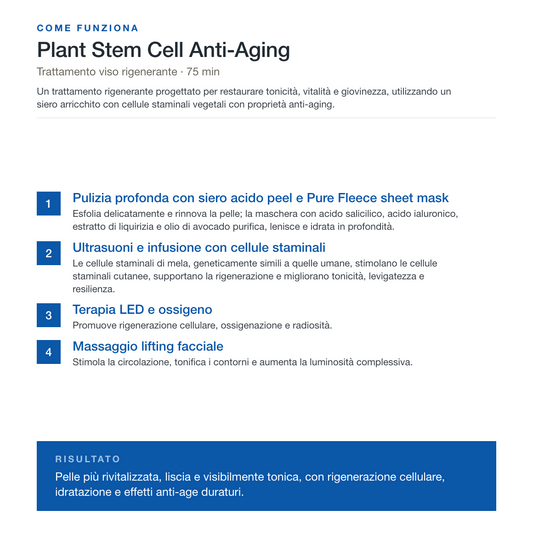 COME FUNZIONA

Plant Stem Cell Anti-Aging

Trattamento viso rigenerante · 75 min

Un trattamento rigenerante progettato per restaurare tonicità, vitalità e giovinezza, utilizzando un siero arricchito con cellule staminali vegetali con proprietà anti-aging.

1
Pulizia profonda con siero acido peel e Pure Fleece sheet mask
Esfolia delicatamente e rinnova la pelle; la maschera con acido salicilico, acido ialuronico, estratto di liquirizia e olio di avocado purifica, lenisce e idrata in profondità.

2
Ultrasuoni e infusione con cellule staminali
Le cellule staminali di mela, geneticamente simili a quelle umane, stimolano le cellule staminali cutanee, supportano la rigenerazione e migliorano tonicità, levigatezza e resilienza.

3
Terapia LED e ossigeno
Promuove rigenerazione cellulare, ossigenazione e radiosità.

4
Massaggio lifting facciale
Stimola la circolazione, tonifica i contorni e aumenta la luminosità complessiva.

RISULTATO
Pelle più rivitalizzata, liscia e visibilmente tonica, con rigenerazione cellulare, idratazione e effetti anti-age duraturi.